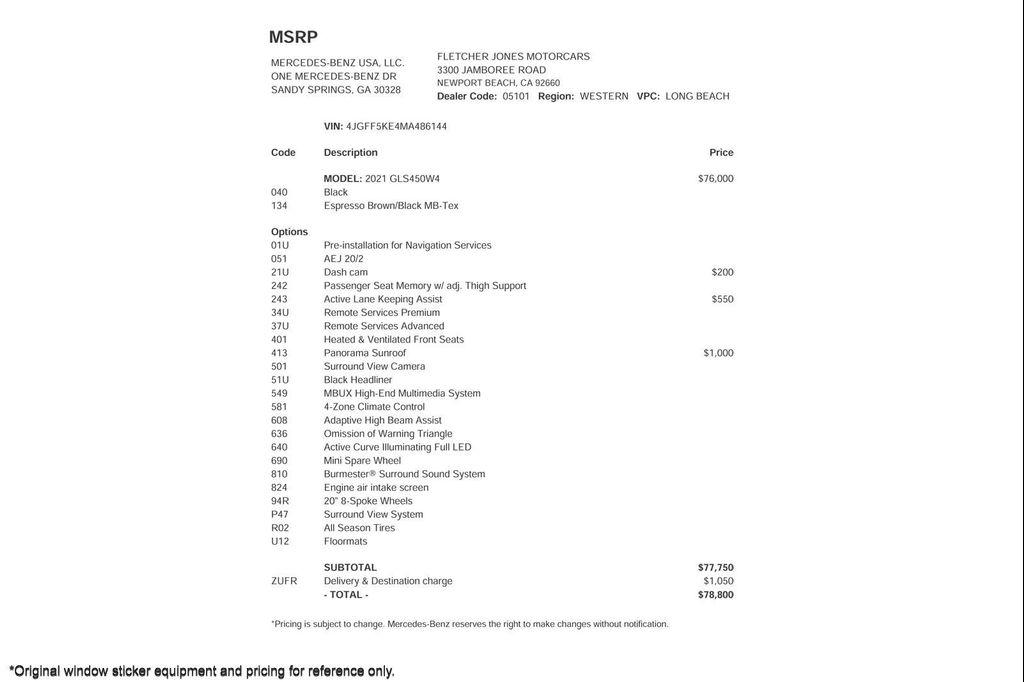 MSRP

MERCEDES-BENZ USA, LLC.
ONE MERCEDES-BENZ DR
SANDY SPRINGS, GA 30328

FLETCHER JONES MOTORCARS
3300 JAMBOREE ROAD
NEWPORT BEACH, CA 92660
Dealer Code: 05101 Region: WESTERN VPC: LONG BEACH

VIN: 4JGFF5KE4MA486144

| Code | Description | Price |
|---|---|---|
| | MODEL: 2021 GLS450W4 | $76,000 |
| 040 | Black | |
| 134 | Espresso Brown/Black MB-Tex | |
| Options | | |
| 01U | Pre-installation for Navigation Services | |
| 051 | AEJ 20/2 | |
| 21U | Dash cam | $200 |
| 242 | Passenger Seat Memory w/ adj. Thigh Support | |
| 243 | Active Lane Keeping Assist | $550 |
| 34U | Remote Services Premium | |
| 37U | Remote Services Advanced | |
| 401 | Heated & Ventilated Front Seats | |
| 413 | Panorama Sunroof | $1,000 |
| 501 | Surround View Camera | |
| 51U | Black Headliner | |
| 549 | MBUX High-End Multimedia System | |
| 581 | 4-Zone Climate Control | |
| 608 | Adaptive High Beam Assist | |
| 636 | Omission of Warning Triangle | |
| 640 | Active Curve Illuminating Full LED | |
| 690 | Mini Spare Wheel | |
| 810 | Burmester® Surround Sound System | |
| 824 | Engine air intake screen | |
| 94R | 20" 8-Spoke Wheels | |
| P47 | Surround View System | |
| R02 | All Season Tires | |
| U12 | Floormats | |
| | SUBTOTAL | $77,750 |
| ZUFR | Delivery & Destination charge | $1,050 |
| | - TOTAL - | $78,800 |

*Pricing is subject to change. Mercedes-Benz reserves the right to make changes without notification.

*Original window sticker equipment and pricing for reference only.